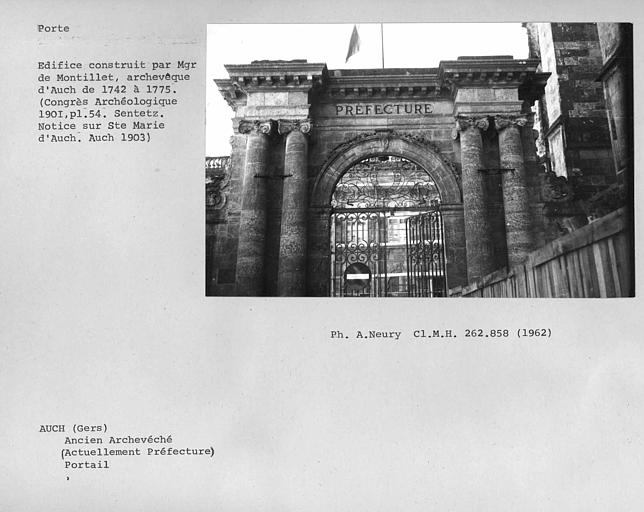 Porte

Edifice construit par Mgr de Montillet, archevêque d'Auch de 1742 à 1775. (Congrès Archéologique 190I,pl.54. Sentetz. Notice sur Ste Marie d'Auch. Auch 1903)

PRÉFECTURE

Ph. A.Neury Cl.M.H. 262.858 (1962)

AUCH (Gers)
Ancien Archevéché
(Actuellement Préfecture)
Portail
,